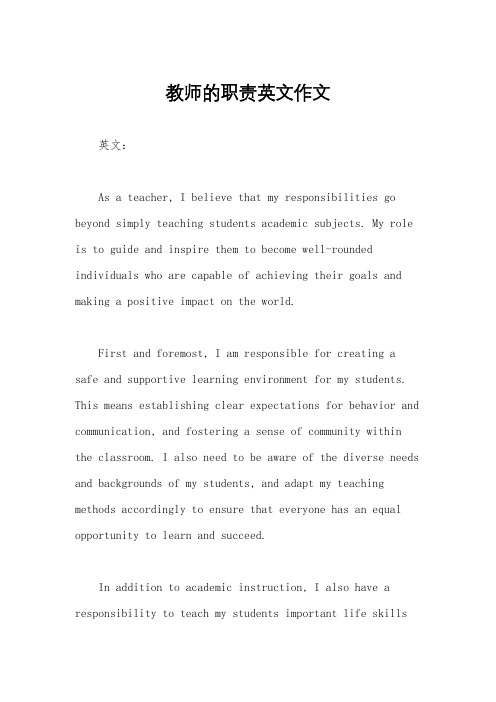 教师的职责英文作文

英文：

As a teacher, I believe that my responsibilities go beyond simply teaching students academic subjects. My role is to guide and inspire them to become well-rounded individuals who are capable of achieving their goals and making a positive impact on the world.

First and foremost, I am responsible for creating a safe and supportive learning environment for my students. This means establishing clear expectations for behavior and communication, and fostering a sense of community within the classroom. I also need to be aware of the diverse needs and backgrounds of my students, and adapt my teaching methods accordingly to ensure that everyone has an equal opportunity to learn and succeed.

In addition to academic instruction, I also have a responsibility to teach my students important life skills